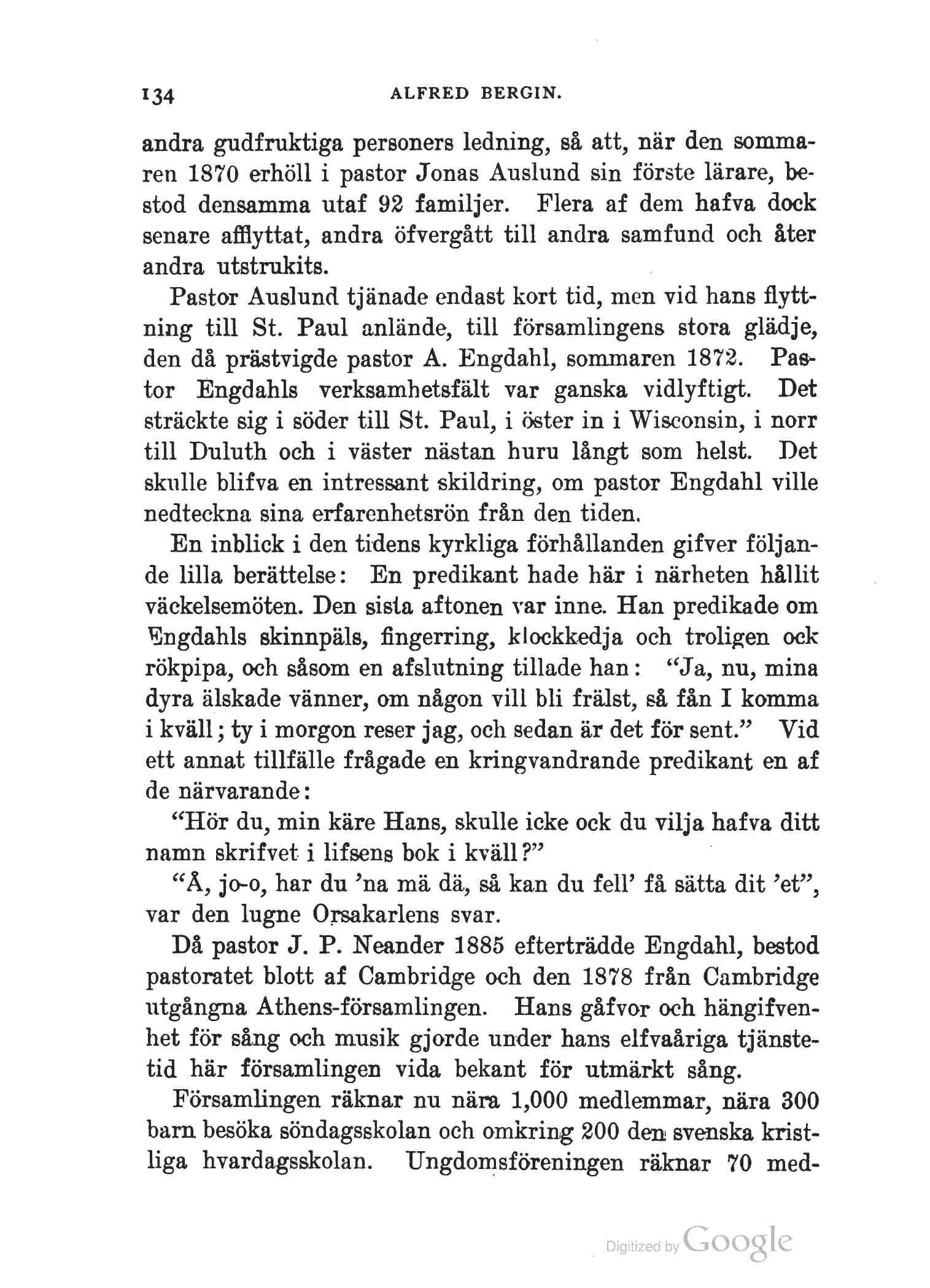 134 ALFRED BERGIN.

andra gudfruktiga personers ledning, så att, när den sommaren 1870 erhöll i pastor Jonas Auslund sin förste lärare, bestod densamma utaf 92 familjer. Flera af dem hafva dock senare afflyttat, andra öfvergått till andra samfund och åter andra utstrukits.

Pastor Auslund tjänade endast kort tid, men vid hans flyttning till St. Paul anlände, till församlingens stora glädje, den då prästvigde pastor A. Engdahl, sommaren 1872. Pastor Engdahls verksamhetsfält var ganska vidlyftigt. Det sträckte sig i söder till St. Paul, i öster in i Wisconsin, i norr till Duluth och i väster nästan huru långt som helst. Det skulle blifva en intressant skildring, om pastor Engdahl ville nedteckna sina erfarenhetsrön från den tiden.

En inblick i den tidens kyrkliga förhållanden gifver följande lilla berättelse: En predikant hade här i närheten hållit väckelsemöten. Den sista aftonen var inne. Han predikade om Engdahls skinnpäls, fingerring, klockkedja och troligen ock rökpipa, och såsom en afslutning tillade han: "Ja, nu, mina dyra älskade vänner, om någon vill bli frälst, så fån I komma i kväll; ty i morgon reser jag, och sedan är det för sent." Vid ett annat tillfälle frågade en kringvandrande predikant en af de närvarande:

"Hör du, min käre Hans, skulle icke ock du vilja hafva ditt namn skrifvet i lifsens bok i kväll?"

"Å, jo-o, har du 'na mä dä, så kan du fell' få sätta dit 'et", var den lugne Orsakarlens svar.

Då pastor J. P. Neander 1885 efterträdde Engdahl, bestod pastoratet blott af Cambridge och den 1878 från Cambridge utgångna Athens-församlingen. Hans gåfvor och hängifvenhet för sång och musik gjorde under hans elfvaåriga tjänstetid här församlingen vida bekant för utmärkt sång.

Församlingen räknar nu nära 1,000 medlemmar, nära 300 barn besöka söndagsskolan och omkring 200 den svenska kristliga hvardagsskolan. Ungdomsföreningen räknar 70 med-

Digitized by Google